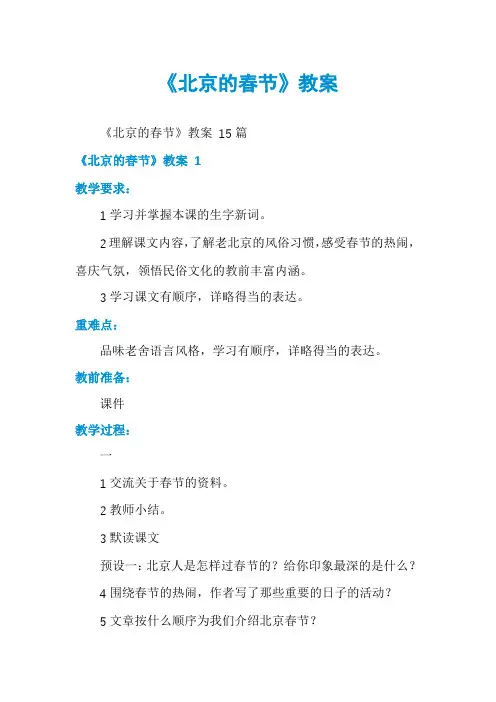 《北京的春节》教案

《北京的春节》教案 15篇

《北京的春节》教案 1

教学要求：

1 学习并掌握本课的生字新词。

2 理解课文内容，了解老北京的风俗习惯，感受春节的热闹，喜庆气氛，领悟民俗文化的教前丰富内涵。

3 学习课文有顺序，详略得当的表达。

重难点：

品味老舍语言风格，学习有顺序，详略得当的表达。

教前准备：

课件

教学过程：

一

1 交流关于春节的资料。

2 教师小结。

3 默读课文

预设一：北京人是怎样过春节的？给你印象最深的是什么？

4 围绕春节的热闹，作者写了那些重要的日子的活动？

5 文章按什么顺序为我们介绍北京春节？